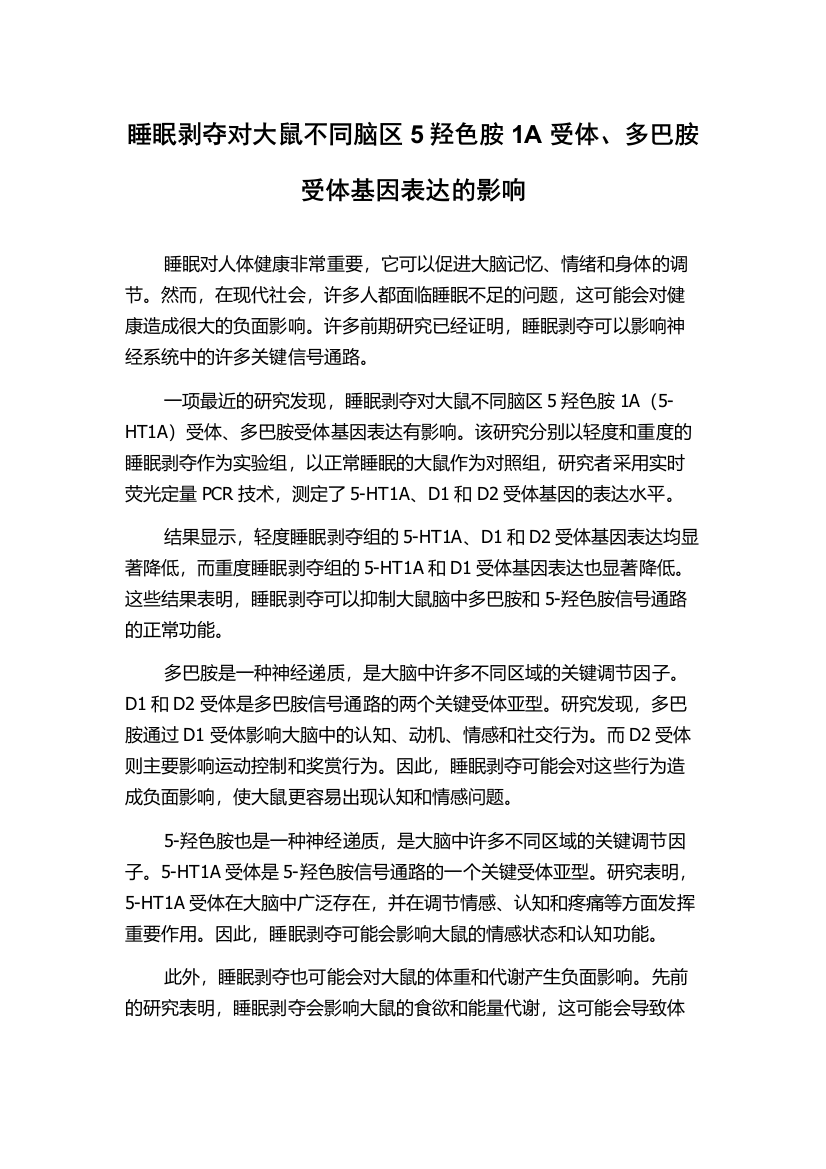 睡眠剥夺对大鼠不同脑区 5 羟色胺 1A 受体、多巴胺受体基因表达的影响

睡眠对人体健康非常重要，它可以促进大脑记忆、情绪和身体的调节。然而，在现代社会，许多人都面临睡眠不足的问题，这可能会对健康造成很大的负面影响。许多前期研究已经证明，睡眠剥夺可以影响神经系统中的许多关键信号通路。

一项最近的研究发现，睡眠剥夺对大鼠不同脑区 5 羟色胺 1A（5-HT1A）受体、多巴胺受体基因表达有影响。该研究分别以轻度和重度的睡眠剥夺作为实验组，以正常睡眠的大鼠作为对照组，研究者采用实时荧光定量 PCR 技术，测定了 5-HT1A、D1 和 D2 受体基因的表达水平。

结果显示，轻度睡眠剥夺组的 5-HT1A、D1 和 D2 受体基因表达均显著降低，而重度睡眠剥夺组的 5-HT1A 和 D1 受体基因表达也显著降低。这些结果表明，睡眠剥夺可以抑制大鼠脑中多巴胺和 5-羟色胺信号通路的正常功能。

多巴胺是一种神经递质，是大脑中许多不同区域的关键调节因子。D1 和 D2 受体是多巴胺信号通路的两个关键受体亚型。研究发现，多巴胺通过 D1 受体影响大脑中的认知、动机、情感和社交行为。而 D2 受体则主要影响运动控制和奖赏行为。因此，睡眠剥夺可能会对这些行为造成负面影响，使大鼠更容易出现认知和情感问题。

5-羟色胺也是一种神经递质，是大脑中许多不同区域的关键调节因子。5-HT1A 受体是 5-羟色胺信号通路的一个关键受体亚型。研究表明，5-HT1A 受体在大脑中广泛存在，并在调节情感、认知和疼痛等方面发挥重要作用。因此，睡眠剥夺可能会影响大鼠的情感状态和认知功能。

此外，睡眠剥夺也可能会对大鼠的体重和代谢产生负面影响。先前的研究表明，睡眠剥夺会影响大鼠的食欲和能量代谢，这可能会导致体